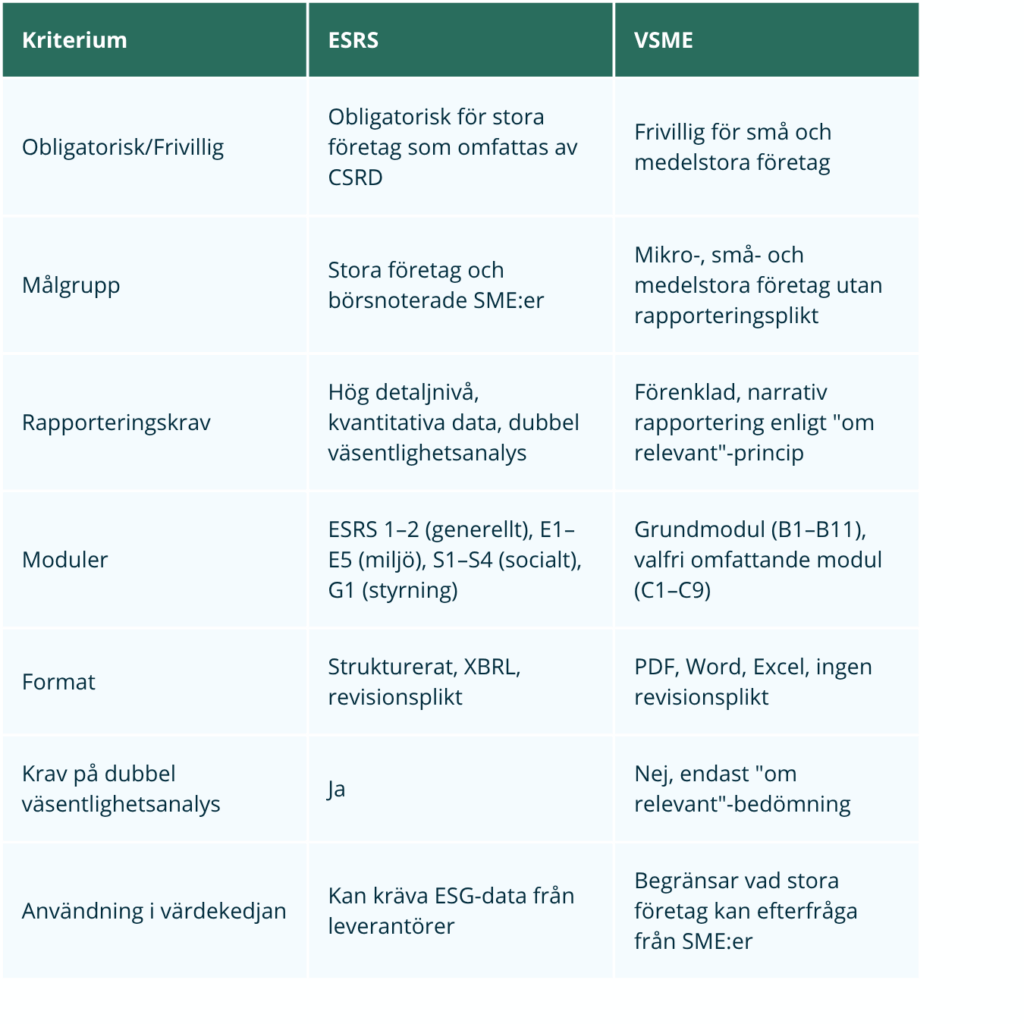 | Kriterium | ESRS | VSME |
|---|---|---|
| Obligatorisk/Frivillig | Obligatorisk för stora företag som omfattas av CSRD | Frivillig för små och medelstora företag |
| Målgrupp | Stora företag och börsnoterade SME:er | Mikro-, små- och medelstora företag utan rapporteringsplikt |
| Rapporteringskrav | Hög detaljnivå, kvantitativa data, dubbel väsentlighetsanalys | Förenklad, narrativ rapportering enligt "om relevant"-princip |
| Moduler | ESRS 1–2 (generellt), E1–E5 (miljö), S1–S4 (socialt), G1 (styrning) | Grundmodul (B1–B11), valfri omfattande modul (C1–C9) |
| Format | Strukturerat, XBRL, revisionsplikt | PDF, Word, Excel, ingen revisionsplikt |
| Krav på dubbel väsentlighetsanalys | Ja | Nej, endast "om relevant"-bedömning |
| Användning i värdekedjan | Kan kräva ESG-data från leverantörer | Begränsar vad stora företag kan efterfråga från SME:er |